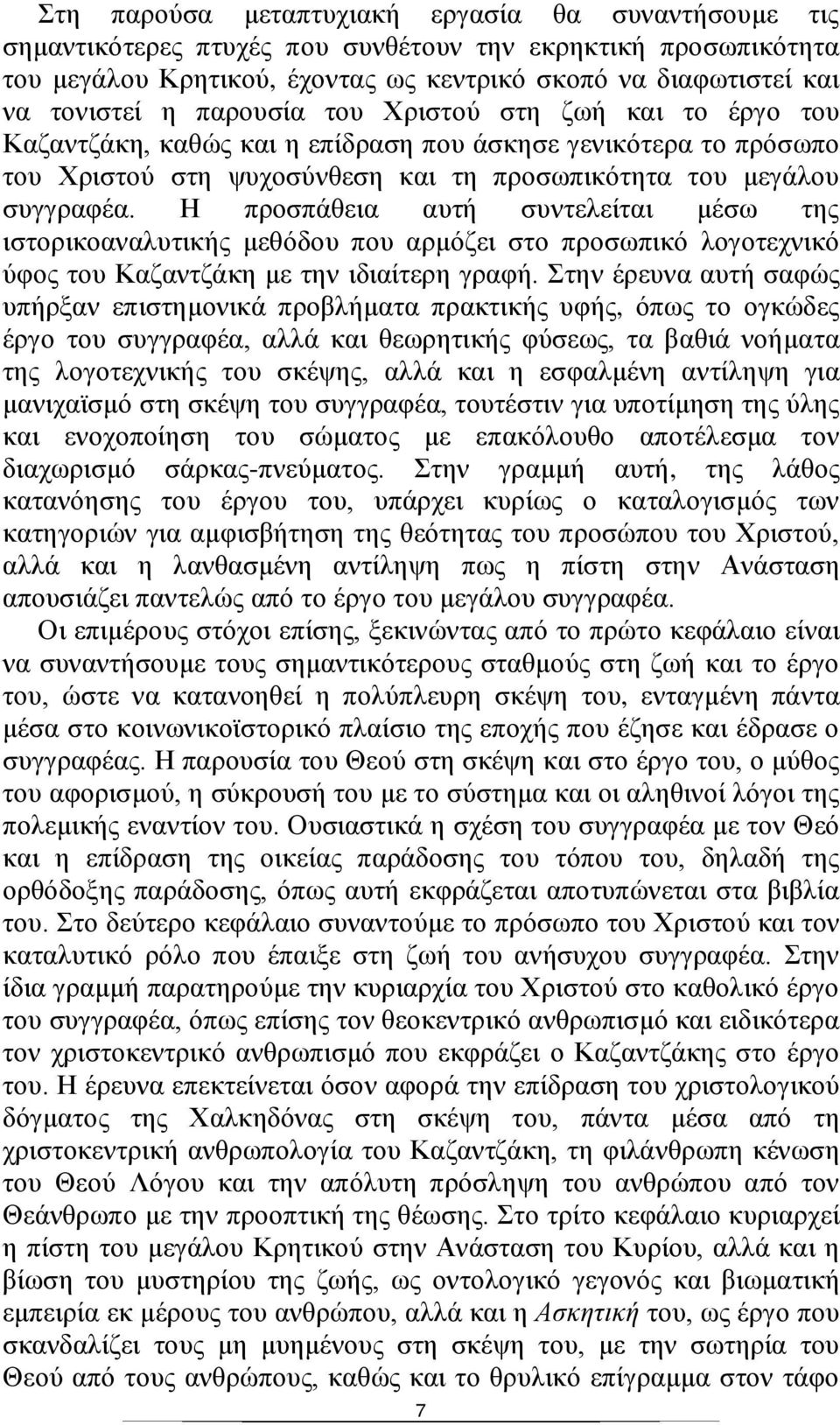 Στη παρούσα μεταπτυχιακή εργασία θα συναντήσουμε τις σημαντικότερες πτυχές που συνθέτουν την εκρηκτική προσωπικότητα του μεγάλου Κρητικού, έχοντας ως κεντρικό σκοπό να διαφωτιστεί και να τονιστεί η παρουσία του Χριστού στη ζωή και το έργο του Καζαντζάκη, καθώς και η επίδραση που άσκησε γενικότερα το πρόσωπο του Χριστού στη ψυχοσύνθεση και τη προσωπικότητα του μεγάλου συγγραφέα. Η προσπάθεια αυτή συντελείται μέσω της ιστορικοαναλυτικής μεθόδου που αρμόζει στο προσωπικό λογοτεχνικό ύφος του Καζαντζάκη με την ιδιαίτερη γραφή. Στην έρευνα αυτή σαφώς υπήρξαν επιστημονικά προβλήματα πρακτικής υφής, όπως το ογκώδες έργο του συγγραφέα, αλλά και θεωρητικής φύσεως, τα βαθιά νοήματα της λογοτεχνικής του σκέψης, αλλά και η εσφαλμένη αντίληψη για μανιχαϊσμό στη σκέψη του συγγραφέα, τουτέστιν για υποτίμηση της ύλης και ενοχοποίηση του σώματος με επακόλουθο αποτέλεσμα τον διαχωρισμό σάρκας-πνεύματος. Στην γραμμή αυτή, της λάθος κατανόησης του έργου του, υπάρχει κυρίως ο καταλογισμός των κατηγοριών για αμφισβήτηση της θεότητας του προσώπου του Χριστού, αλλά και η λανθασμένη αντίληψη πως η πίστη στην Ανάσταση απουσιάζει παντελώς από το έργο του μεγάλου συγγραφέα.

Οι επιμέρους στόχοι επίσης, ξεκινώντας από το πρώτο κεφάλαιο είναι να συναντήσουμε τους σημαντικότερους σταθμούς στη ζωή και το έργο του, ώστε να κατανοηθεί η πολύπλευρη σκέψη του, ενταγμένη πάντα μέσα στο κοινωνικοϊστορικό πλαίσιο της εποχής που έζησε και έδρασε ο συγγραφέας. Η παρουσία του Θεού στη σκέψη και στο έργο του, ο μύθος του αφορισμού, η σύκρουσή του με το σύστημα και οι αληθινοί λόγοι της πολεμικής εναντίον του. Ουσιαστικά η σχέση του συγγραφέα με τον Θεό και η επίδραση της οικείας παράδοσης του τόπου του, δηλαδή της ορθόδοξης παράδοσης, όπως αυτή εκφράζεται αποτυπώνεται στα βιβλία του. Στο δεύτερο κεφάλαιο συναντούμε το πρόσωπο του Χριστού και τον καταλυτικό ρόλο που έπαιξε στη ζωή του ανήσυχου συγγραφέα. Στην ίδια γραμμή παρατηρούμε την κυριαρχία του Χριστού στο καθολικό έργο του συγγραφέα, όπως επίσης τον θεοκεντρικό ανθρωπισμό και ειδικότερα τον χριστοκεντρικό ανθρωπισμό που εκφράζει ο Καζαντζάκης στο έργο του. Η έρευνα επεκτείνεται όσον αφορά την επίδραση του χριστολογικού δόγματος της Χαλκηδόνας στη σκέψη του, πάντα μέσα από τη χριστοκεντρική ανθρωπολογία του Καζαντζάκη, τη φιλάνθρωπη κένωση του Θεού Λόγου και την απόλυτη πρόσληψη του ανθρώπου από τον Θεάνθρωπο με την προοπτική της θέωσης. Στο τρίτο κεφάλαιο κυριαρχεί η πίστη του μεγάλου Κρητικού στην Ανάσταση του Κυρίου, αλλά και η βίωση του μυστηρίου της ζωής, ως οντολογικό γεγονός και βιωματική εμπειρία εκ μέρους του ανθρώπου, αλλά και η Ασκητική του, ως έργο που σκανδαλίζει τους μη μυημένους στη σκέψη του, με την σωτηρία του Θεού από τους ανθρώπους, καθώς και το θρυλικό επίγραμμα στον τάφο

7